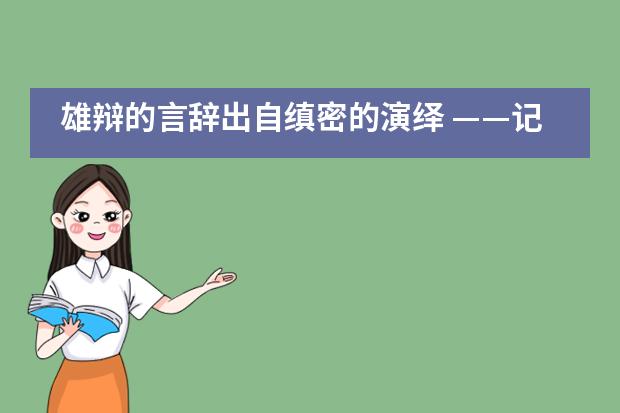 雄辩的言辞出自缜密的演绎 ——记